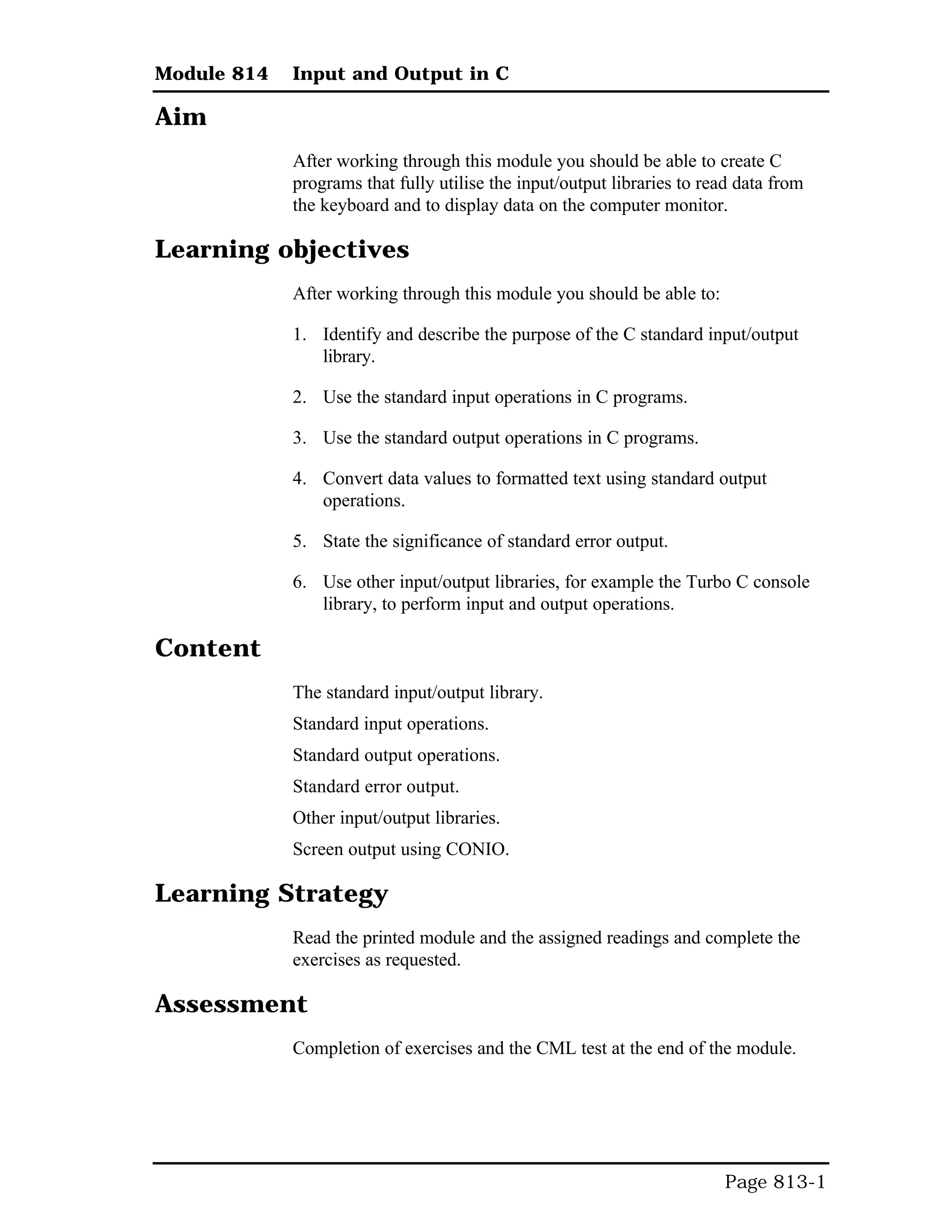 Module 814 Input and Output in C

Aim

After working through this module you should be able to create C programs that fully utilise the input/output libraries to read data from the keyboard and to display data on the computer monitor.

Learning objectives

After working through this module you should be able to:

1. Identify and describe the purpose of the C standard input/output library.

2. Use the standard input operations in C programs.

3. Use the standard output operations in C programs.

4. Convert data values to formatted text using standard output operations.

5. State the significance of standard error output.

6. Use other input/output libraries, for example the Turbo C console library, to perform input and output operations.

Content

The standard input/output library.

Standard input operations.

Standard output operations.

Standard error output.

Other input/output libraries.

Screen output using CONIO.

Learning Strategy

Read the printed module and the assigned readings and complete the exercises as requested.

Assessment

Completion of exercises and the CML test at the end of the module.

Page 813-1